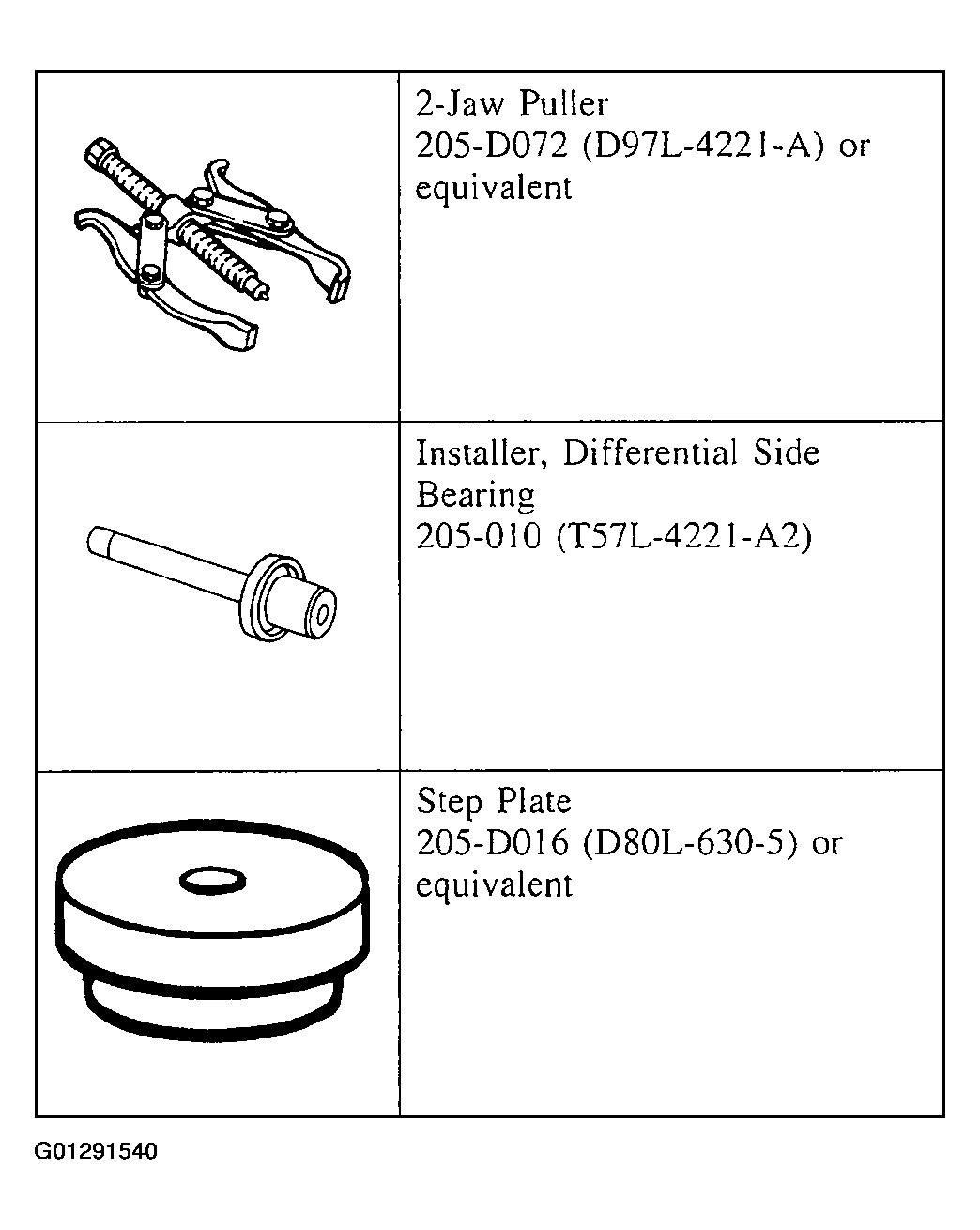 |  |  |
|---|---|
|  | 2-Jaw Puller 205-D072 (D97L-4221-A) or equivalent |
|  | Installer, Differential Side Bearing 205-010 (T57L-4221-A2) |
|  | Step Plate 205-D016 (D80L-630-5) or equivalent |

G01291540